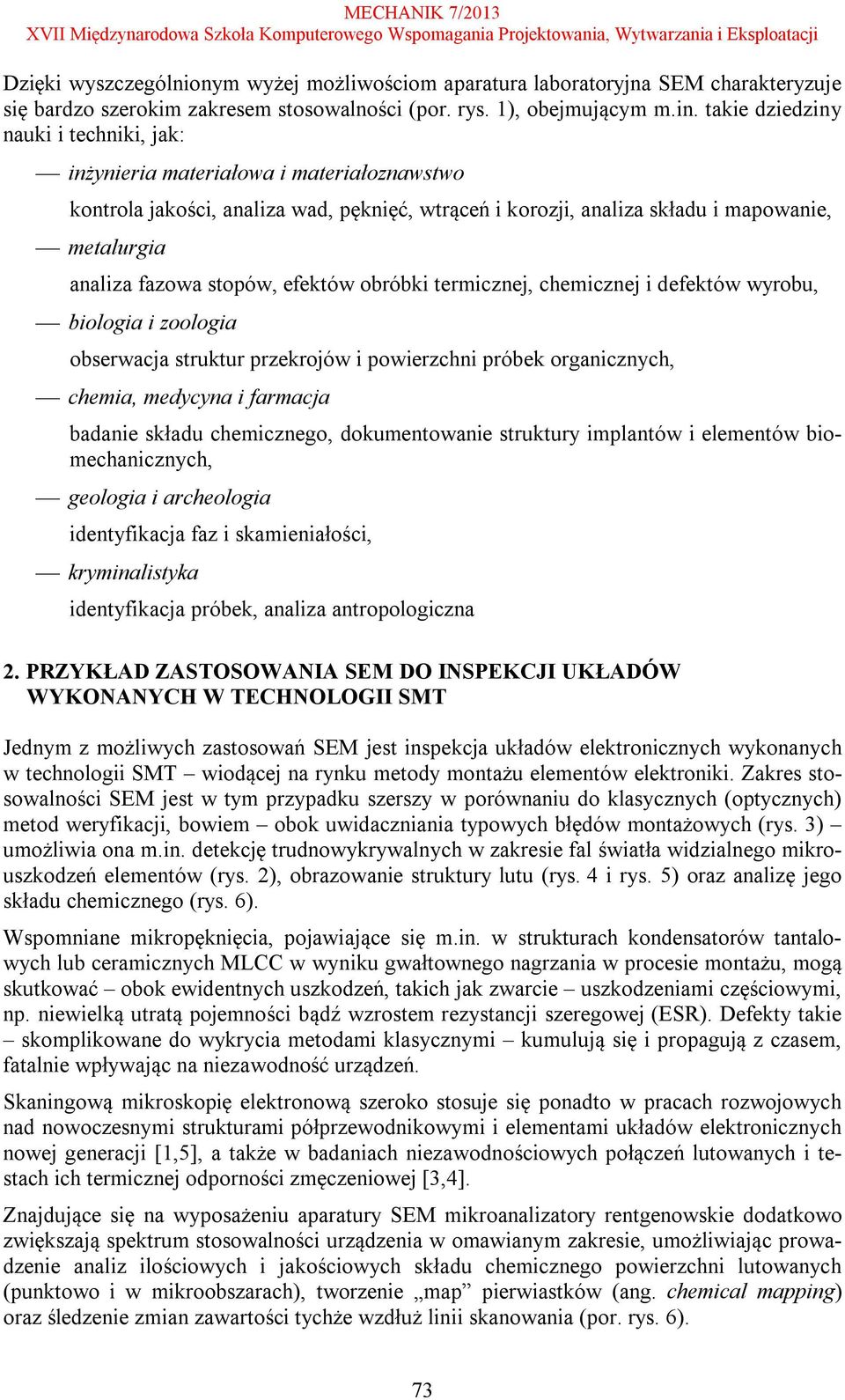 MECHANIK 7/2013
XVII Międzynarodowa Szkoła Komputerowego Wspomagania Projektowania, Wytwarzania i Eksploatacji

Dzięki wyszczególnionym wyżej możliwościom aparatura laboratoryjna SEM charakteryzuje się bardzo szerokim zakresem stosowalności (por. rys. 1), obejmującym m.in. takie dziedziny nauki i techniki, jak:

— inżynieria materiałowa i materiałoznawstwo
kontrola jakości, analiza wad, pęknięć, wtrąceń i korozji, analiza składu i mapowanie,
— metalurgia
analiza fazowa stopów, efektów obróbki termicznej, chemicznej i defektów wyrobu,
— biologia i zoologia
obserwacja struktur przekrojów i powierzchni próbek organicznych,
— chemia, medycyna i farmacja
badanie składu chemicznego, dokumentowanie struktury implantów i elementów biomechanicznych,
— geologia i archeologia
identyfikacja faz i skamieniałości,
— kryminalistyka
identyfikacja próbek, analiza antropologiczna

2. PRZYKŁAD ZASTOSOWANIA SEM DO INSPEKCJI UKŁADÓW WYKONANYCH W TECHNOLOGII SMT

Jednym z możliwych zastosowań SEM jest inspekcja układów elektronicznych wykonanych w technologii SMT – wiodącej na rynku metody montażu elementów elektroniki. Zakres stosowalności SEM jest w tym przypadku szerszy w porównaniu do klasycznych (optycznych) metod weryfikacji, bowiem – obok uwidaczniania typowych błędów montażowych (rys. 3) – umożliwia ona m.in. detekcję trudnowykrywalnych w zakresie fal światła widzialnego mikrouszkodzeń elementów (rys. 2), obrazowanie struktury lutu (rys. 4 i rys. 5) oraz analizę jego składu chemicznego (rys. 6).

Wspomniane mikropęknięcia, pojawiające się m.in. w strukturach kondensatorów tantalowych lub ceramicznych MLCC w wyniku gwałtownego nagrzania w procesie montażu, mogą skutkować – obok ewidentnych uszkodzeń, takich jak zwarcie – uszkodzeniami częściowymi, np. niewielką utratą pojemności bądź wzrostem rezystancji szeregowej (ESR). Defekty takie – skomplikowane do wykrycia metodami klasycznymi – kumulują się i propagują z czasem, fatalnie wpływając na niezawodność urządzeń.

Skaningową mikroskopię elektronową szeroko stosuje się ponadto w pracach rozwojowych nad nowoczesnymi strukturami półprzewodnikowymi i elementami układów elektronicznych nowej generacji [1,5], a także w badaniach niezawodnościowych połączeń lutowanych i testach ich termicznej odporności zmęczeniowej [3,4].

Znajdujące się na wyposażeniu aparatury SEM mikroanalizatory rentgenowskie dodatkowo zwiększają spektrum stosowalności urządzenia w omawianym zakresie, umożliwiając prowadzenie analiz ilościowych i jakościowych składu chemicznego powierzchni lutowanych (punktowo i w mikroobszarach), tworzenie „map” pierwiastków (ang. chemical mapping) oraz śledzenie zmian zawartości tychże wzdłuż linii skanowania (por. rys. 6).

73